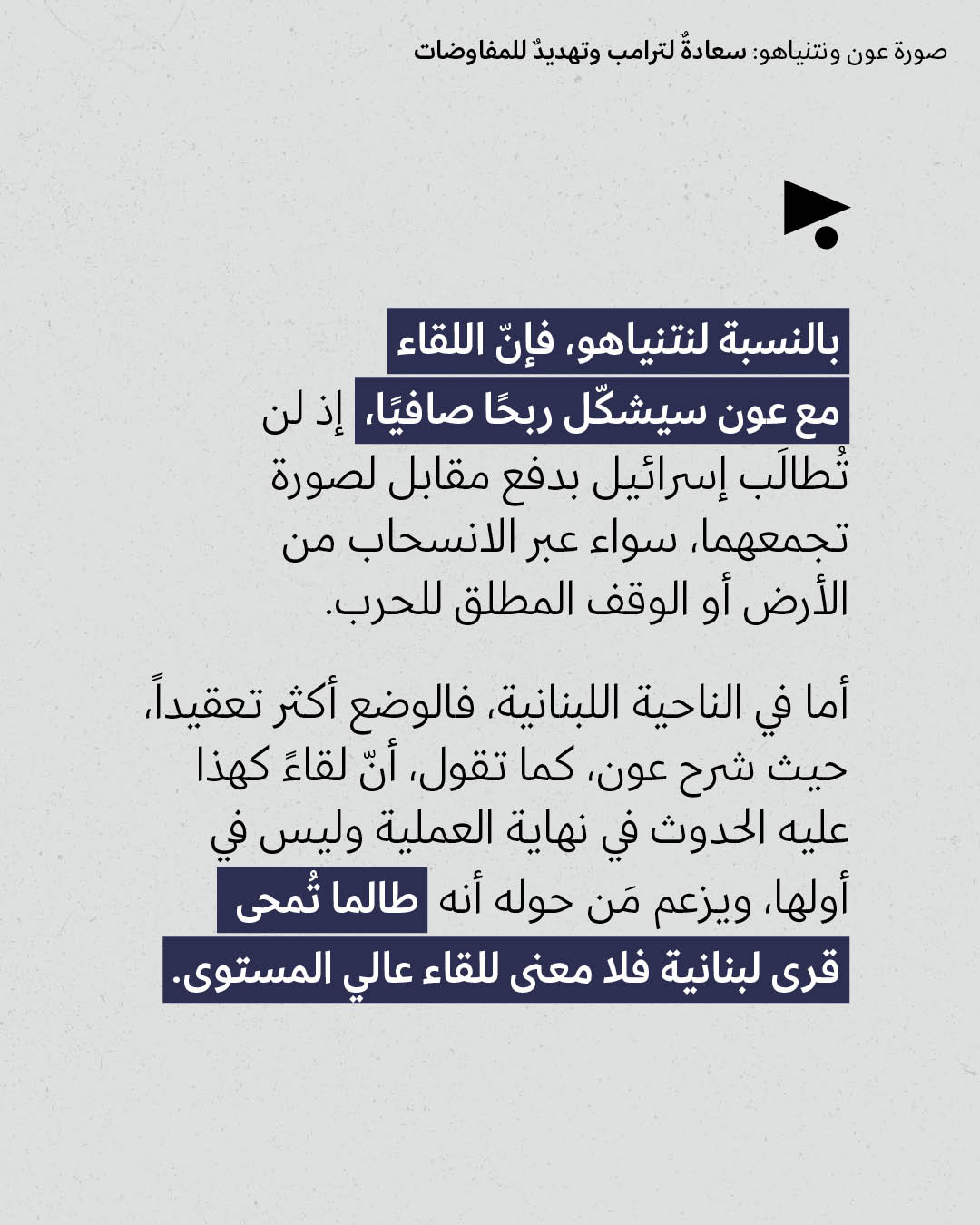 صورة عون ونتنياهو: سعادةٌ لترامب وتهديدٌ للمفاوضات

بالنسبة لنتنياهو، فإنّ اللقاء مع عون سيشكّل ربحًا صافيًا، إذ لن تُطالَب إسرائيل بدفع مقابل لصورة تجمعهما، سواء عبر الانسحاب من الأرض أو الوقف المطلق للحرب.

أما في الناحية اللبنانية، فالوضع أكثر تعقيداً، حيث شرح عون، كما تقول، أنّ لقاءً كهذا عليه الحدوث في نهاية العملية وليس في أولها، ويزعم مَن حوله أنه طالما تُمحى قرى لبنانية فلا معنى للقاء عالي المستوى.